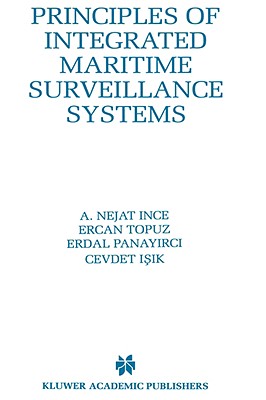 PRINCIPLES OF INTEGRATED MARITIME SURVEILLANCE SYSTEMS

A. NEJAT INCE
ERCAN TOPUZ
ERDAL PANAYIRCI
CEVDET IŞIK

KLUWER ACADEMIC PUBLISHERS